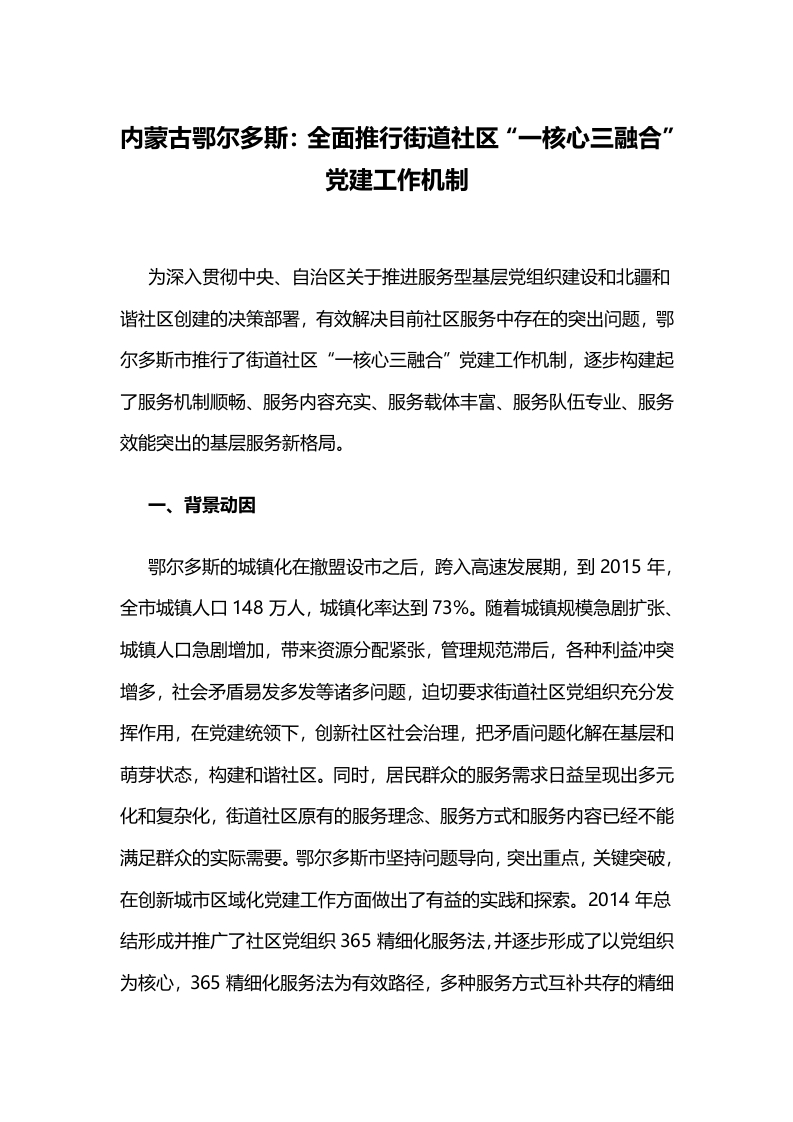 内蒙古鄂尔多斯：全面推行街道社区“一核心三融合”党建工作机制

为深入贯彻中央、自治区关于推进服务型基层党组织建设和北疆和谐社区创建的决策部署，有效解决目前社区服务中存在的突出问题，鄂尔多斯市推行了街道社区“一核心三融合”党建工作机制，逐步构建起了服务机制顺畅、服务内容充实、服务载体丰富、服务队伍专业、服务效能突出的基层服务新格局。

一、背景动因

鄂尔多斯的城镇化在撤盟设市之后，跨入高速发展期，到 2015 年，全市城镇人口 148 万人，城镇化率达到 73%。随着城镇规模急剧扩张、城镇人口急剧增加，带来资源分配紧张，管理规范滞后，各种利益冲突增多，社会矛盾易发多发等诸多问题，迫切要求街道社区党组织充分发挥作用，在党建统领下，创新社区社会治理，把矛盾问题化解在基层和萌芽状态，构建和谐社区。同时，居民群众的服务需求日益呈现出多元化和复杂化，街道社区原有的服务理念、服务方式和服务内容已经不能满足群众的实际需要。鄂尔多斯市坚持问题导向，突出重点，关键突破，在创新城市区域化党建工作方面做出了有益的实践和探索。2014 年总结形成并推广了社区党组织 365 精细化服务法，并逐步形成了以党组织为核心，365 精细化服务法为有效路径，多种服务方式互补共存的精细